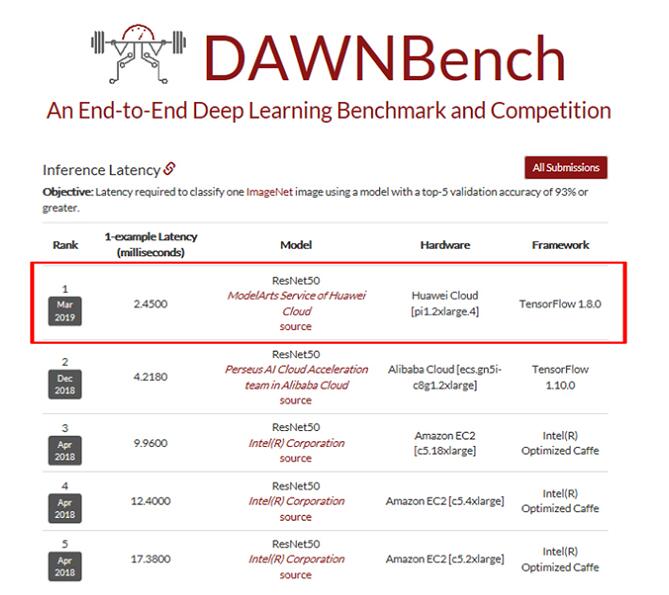 DAWNBench
An End-to-End Deep Learning Benchmark and Competition

Inference Latency

All Submissions

**Objective:** Latency required to classify one ImageNet image using a model with a top-5 validation accuracy of 93% or greater.

| Rank | 1-example Latency (milliseconds) | Model | Hardware | Framework |
|---|---|---|---|---|
| 1 Mar 2019 | 2.4500 | ResNet50 *ModelArts Service of Huawei Cloud* source | Huawei Cloud [pi1.2xlarge.4] | TensorFlow 1.8.0 |
| 2 Dec 2018 | 4.2180 | ResNet50 *Perseus AI Cloud Acceleration team in Alibaba Cloud* source | Alibaba Cloud [ecs.gn5i-c8g1.2xlarge] | TensorFlow 1.10.0 |
| 3 Apr 2018 | 9.9600 | ResNet50 *Intel(R) Corporation* source | Amazon EC2 [c5.18xlarge] | Intel(R) Optimized Caffe |
| 4 Apr 2018 | 12.4000 | ResNet50 *Intel(R) Corporation* source | Amazon EC2 [c5.4xlarge] | Intel(R) Optimized Caffe |
| 5 Apr 2018 | 17.3800 | ResNet50 *Intel(R) Corporation* source | Amazon EC2 [c5.2xlarge] | Intel(R) Optimized Caffe |